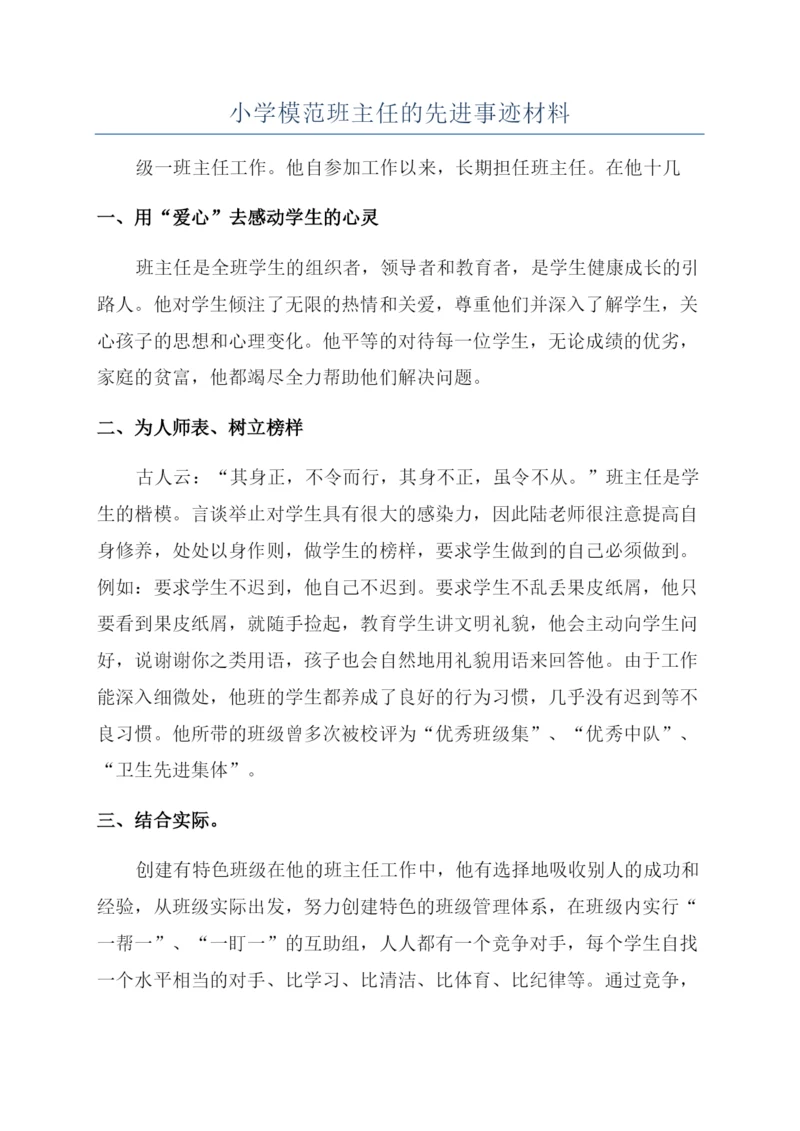 小学模范班主任的先进事迹材料

级一班主任工作。他自参加工作以来，长期担任班主任。在他十几

一、用“爱心”去感动学生的心灵

班主任是全班学生的组织者，领导者和教育者，是学生健康成长的引路人。他对学生倾注了无限的热情和关爱，尊重他们并深入了解学生，关心孩子的思想和心理变化。他平等的对待每一位学生，无论成绩的优劣，家庭的贫富，他都竭尽全力帮助他们解决问题。

二、为人师表、树立榜样

古人云：“其身正，不令而行，其身不正，虽令不从。”班主任是学生的楷模。言谈举止对学生具有很大的感染力，因此陆老师很注意提高自身修养，处处以身作则，做学生的榜样，要求学生做到的自己必须做到。例如：要求学生不迟到，他自己不迟到。要求学生不乱丢果皮纸屑，他只要看到果皮纸屑，就随手捡起，教育学生讲文明礼貌，他会主动向学生问好，说谢谢你之类用语，孩子也会自然地用礼貌用语来回答他。由于工作能深入细微处，他班的学生都养成了良好的行为习惯，几乎没有迟到等不良习惯。他所带的班级曾多次被校评为“优秀班级集”、“优秀中队”、“卫生先进集体”。

三、结合实际。

创建有特色班级在他的班主任工作中，他有选择地吸收别人的成功和经验，从班级实际出发，努力创建特色的班级管理体系，在班级内实行“一帮一”、“一盯一”的互助组，人人都有一个竞争对手，每个学生自找一个水平相当的对手、比学习、比清洁、比体育、比纪律等。通过竞争，